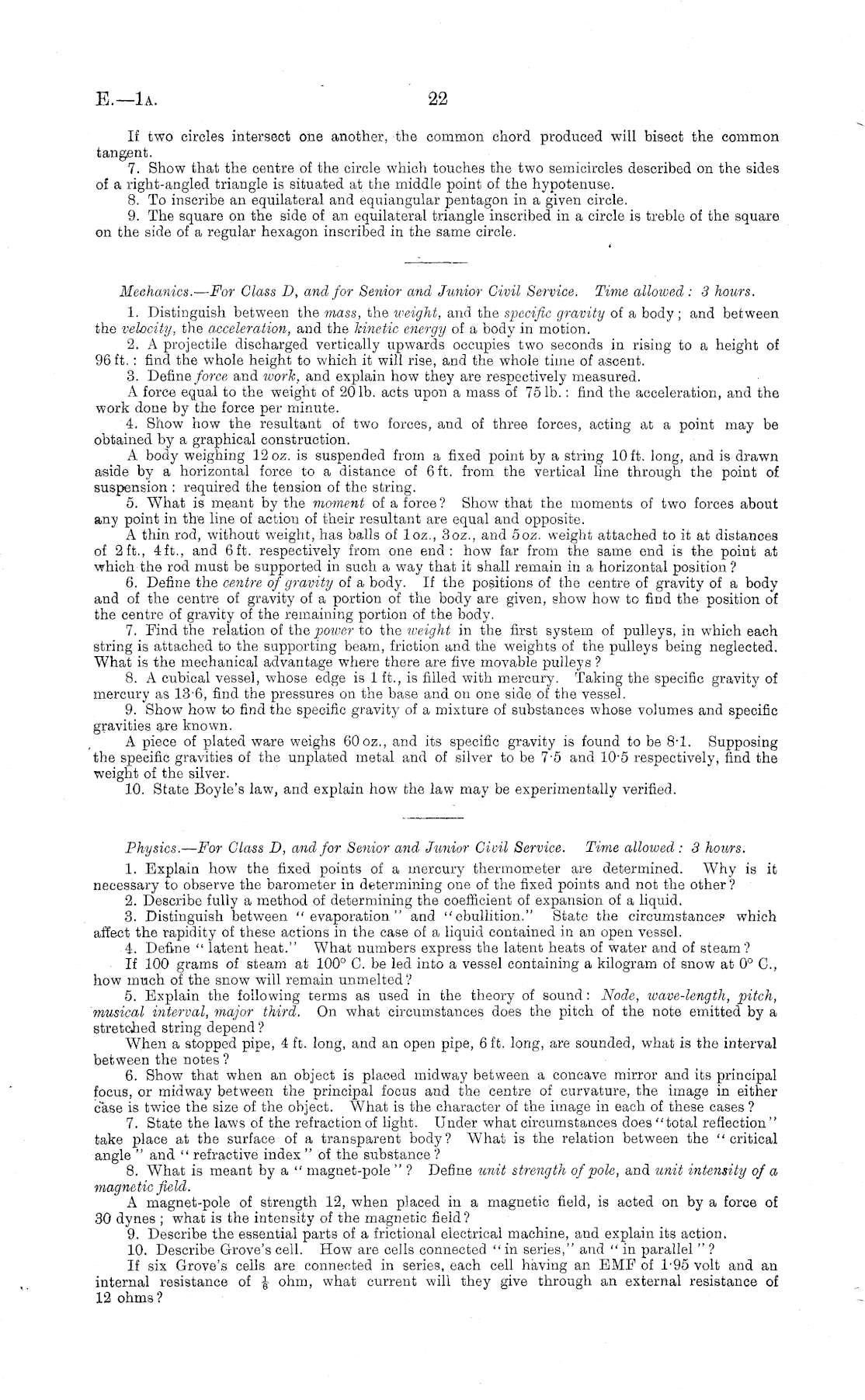 E.—1A. 22

If two circles intersect one another, the common chord produced will bisect the common tangent.

7. Show that the centre of the circle which touches the two semicircles described on the sides of a right-angled triangle is situated at the middle point of the hypotenuse.

8. To inscribe an equilateral and equiangular pentagon in a given circle.

9. The square on the side of an equilateral triangle inscribed in a circle is treble of the square on the side of a regular hexagon inscribed in the same circle.

Mechanics.—For Class D, and for Senior and Junior Civil Service. Time allowed: 3 hours.

1. Distinguish between the mass, the weight, and the specific gravity of a body; and between the velocity, the acceleration, and the kinetic energy of a body in motion.

2. A projectile discharged vertically upwards occupies two seconds in rising to a height of 96 ft.: find the whole height to which it will rise, and the whole time of ascent.

3. Define force and work, and explain how they are respectively measured.

A force equal to the weight of 20 lb. acts upon a mass of 75 lb.: find the acceleration, and the work done by the force per minute.

4. Show how the resultant of two forces, and of three forces, acting at a point may be obtained by a graphical construction.

A body weighing 12 oz. is suspended from a fixed point by a string 10 ft. long, and is drawn aside by a horizontal force to a distance of 6 ft. from the vertical line through the point of suspension: required the tension of the string.

5. What is meant by the moment of a force? Show that the moments of two forces about any point in the line of action of their resultant are equal and opposite.

A thin rod, without weight, has balls of 1 oz., 3 oz., and 5 oz. weight attached to it at distances of 2 ft., 4 ft., and 6 ft. respectively from one end: how far from the same end is the point at which the rod must be supported in such a way that it shall remain in a horizontal position?

6. Define the centre of gravity of a body. If the positions of the centre of gravity of a body and of the centre of gravity of a portion of the body are given, show how to find the position of the centre of gravity of the remaining portion of the body.

7. Find the relation of the power to the weight in the first system of pulleys, in which each string is attached to the supporting beam, friction and the weights of the pulleys being neglected. What is the mechanical advantage where there are five movable pulleys?

8. A cubical vessel, whose edge is 1 ft., is filled with mercury. Taking the specific gravity of mercury as 13·6, find the pressures on the base and on one side of the vessel.

9. Show how to find the specific gravity of a mixture of substances whose volumes and specific gravities are known.

A piece of plated ware weighs 60 oz., and its specific gravity is found to be 8·1. Supposing the specific gravities of the unplated metal and of silver to be 7·5 and 10·5 respectively, find the weight of the silver.

10. State Boyle's law, and explain how the law may be experimentally verified.

Physics.—For Class D, and for Senior and Junior Civil Service. Time allowed: 3 hours.

1. Explain how the fixed points of a mercury thermometer are determined. Why is it necessary to observe the barometer in determining one of the fixed points and not the other?

2. Describe fully a method of determining the coefficient of expansion of a liquid.

3. Distinguish between "evaporation" and "ebullition." State the circumstances which affect the rapidity of these actions in the case of a liquid contained in an open vessel.

4. Define "latent heat." What numbers express the latent heats of water and of steam?

If 100 grams of steam at 100° C. be led into a vessel containing a kilogram of snow at 0° C., how much of the snow will remain unmelted?

5. Explain the following terms as used in the theory of sound: Node, wave-length, pitch, musical interval, major third. On what circumstances does the pitch of the note emitted by a stretched string depend?

When a stopped pipe, 4 ft. long, and an open pipe, 6 ft. long, are sounded, what is the interval between the notes?

6. Show that when an object is placed midway between a concave mirror and its principal focus, or midway between the principal focus and the centre of curvature, the image in either case is twice the size of the object. What is the character of the image in each of these cases?

7. State the laws of the refraction of light. Under what circumstances does "total reflection" take place at the surface of a transparent body? What is the relation between the "critical angle" and "refractive index" of the substance?

8. What is meant by a "magnet-pole"? Define unit strength of pole, and unit intensity of a magnetic field.

A magnet-pole of strength 12, when placed in a magnetic field, is acted on by a force of 30 dynes; what is the intensity of the magnetic field?

9. Describe the essential parts of a frictional electrical machine, and explain its action.

10. Describe Grove's cell. How are cells connected "in series," and "in parallel"?

If six Grove's cells are connected in series, each cell having an EMF of 1·95 volt and an internal resistance of $\frac{1}{8}$ ohm, what current will they give through an external resistance of 12 ohms?